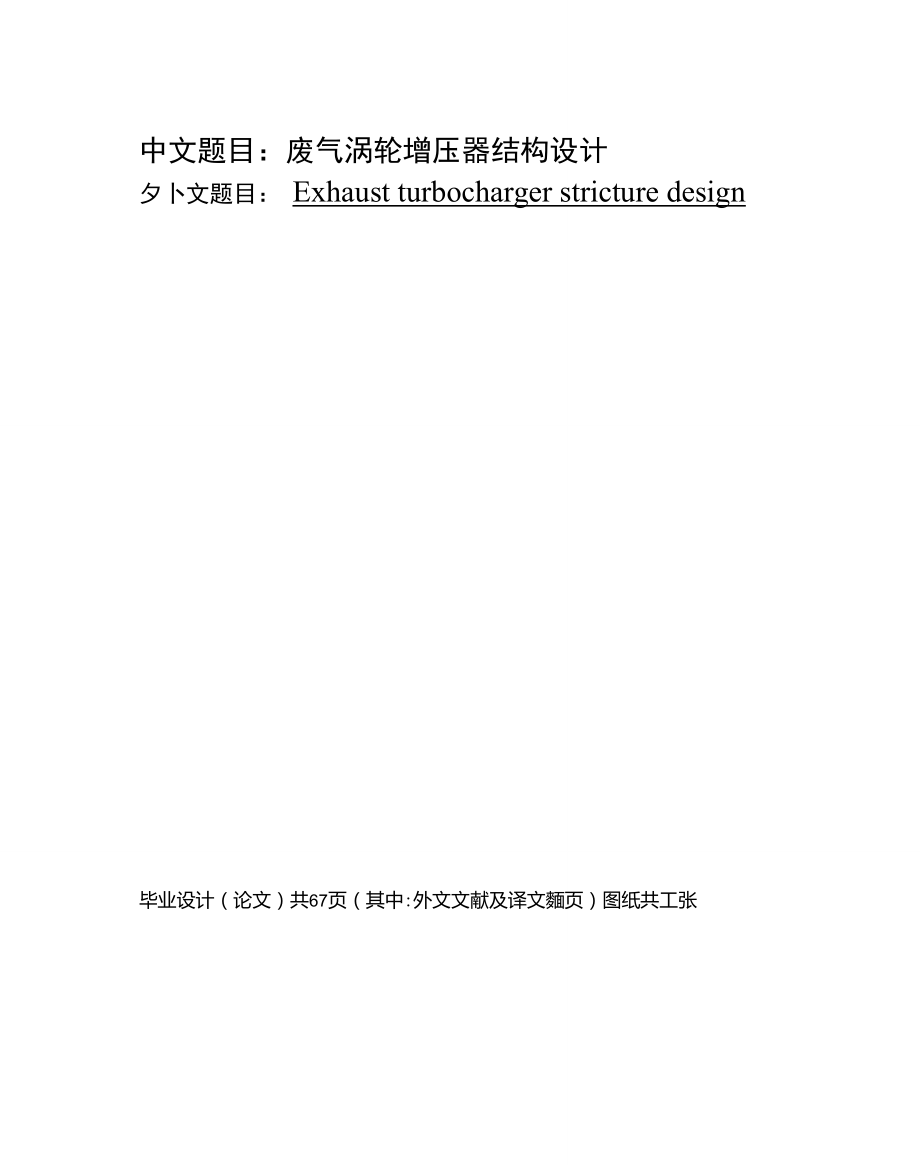 中文题目：废气涡轮增压器结构设计
夕卜文题目： Exhaust turbocharger stricture design

毕业设计（论文）共67页（其中:外文文献及译文麵页）图纸共工张